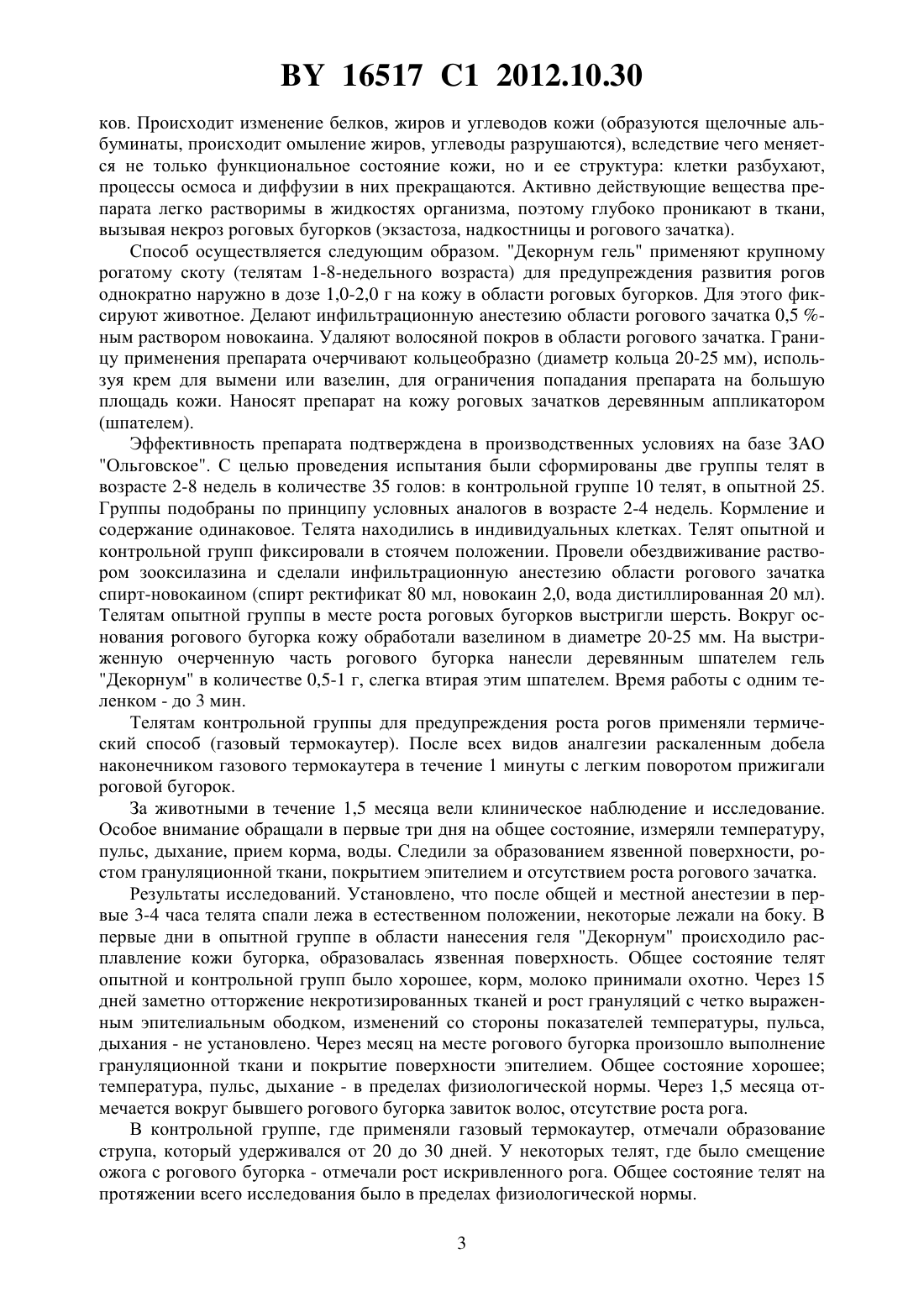 BY 16517 C1 2012.10.30

ков. Происходит изменение белков, жиров и углеводов кожи (образуются щелочные альбуминаты, происходит омыление жиров, углеводы разрушаются), вследствие чего меняется не только функциональное состояние кожи, но и ее структура: клетки разбухают, процессы осмоса и диффузии в них прекращаются. Активно действующие вещества препарата легко растворимы в жидкостях организма, поэтому глубоко проникают в ткани, вызывая некроз роговых бугорков (экзастоза, надкостницы и рогового зачатка).

Способ осуществляется следующим образом. "Декорнум гель" применяют крупному рогатому скоту (телятам 1-8-недельного возраста) для предупреждения развития рогов однократно наружно в дозе 1,0-2,0 г на кожу в области роговых бугорков. Для этого фиксируют животное. Делают инфильтрационную анестезию области рогового зачатка 0,5 %-ным раствором новокаина. Удаляют волосяной покров в области рогового зачатка. Границу применения препарата очерчивают кольцеобразно (диаметр кольца 20-25 мм), используя крем для вымени или вазелин, для ограничения попадания препарата на большую площадь кожи. Наносят препарат на кожу роговых зачатков деревянным аппликатором (шпателем).

Эффективность препарата подтверждена в производственных условиях на базе ЗАО "Ольговское". С целью проведения испытания были сформированы две группы телят в возрасте 2-8 недель в количестве 35 голов: в контрольной группе 10 телят, в опытной 25. Группы подобраны по принципу условных аналогов в возрасте 2-4 недель. Кормление и содержание одинаковое. Телята находились в индивидуальных клетках. Телят опытной и контрольной групп фиксировали в стоячем положении. Провели обездвиживание раствором зооксилазина и сделали инфильтрационную анестезию области рогового зачатка спирт-новокаином (спирт ректификат 80 мл, новокаин 2,0, вода дистиллированная 20 мл). Телятам опытной группы в месте роста роговых бугорков выстригли шерсть. Вокруг основания рогового бугорка кожу обработали вазелином в диаметре 20-25 мм. На выстриженную очерченную часть рогового бугорка нанесли деревянным шпателем гель "Декорнум" в количестве 0,5-1 г, слегка втирая этим шпателем. Время работы с одним теленком - до 3 мин.

Телятам контрольной группы для предупреждения роста рогов применяли термический способ (газовый термокаутер). После всех видов аналгезии раскаленным добела наконечником газового термокаутера в течение 1 минуты с легким поворотом прижигали роговой бугорок.

За животными в течение 1,5 месяца вели клиническое наблюдение и исследование. Особое внимание обращали в первые три дня на общее состояние, измеряли температуру, пульс, дыхание, прием корма, воды. Следили за образованием язвенной поверхности, ростом грануляционной ткани, покрытием эпителием и отсутствием роста рогового зачатка.

Результаты исследований. Установлено, что после общей и местной анестезии в первые 3-4 часа телята спали лежа в естественном положении, некоторые лежали на боку. В первые дни в опытной группе в области нанесения геля "Декорнум" происходило расплавление кожи бугорка, образовалась язвенная поверхность. Общее состояние телят опытной и контрольной групп было хорошее, корм, молоко принимали охотно. Через 15 дней заметно отторжение некротизированных тканей и рост грануляций с четко выраженным эпителиальным ободком, изменений со стороны показателей температуры, пульса, дыхания - не установлено. Через месяц на месте рогового бугорка произошло выполнение грануляционной ткани и покрытие поверхности эпителием. Общее состояние хорошее; температура, пульс, дыхание - в пределах физиологической нормы. Через 1,5 месяца отмечается вокруг бывшего рогового бугорка завиток волос, отсутствие роста рога.

В контрольной группе, где применяли газовый термокаутер, отмечали образование струпа, который удерживался от 20 до 30 дней. У некоторых телят, где было смещение ожога с рогового бугорка - отмечали рост искривленного рога. Общее состояние телят на протяжении всего исследования было в пределах физиологической нормы.

3